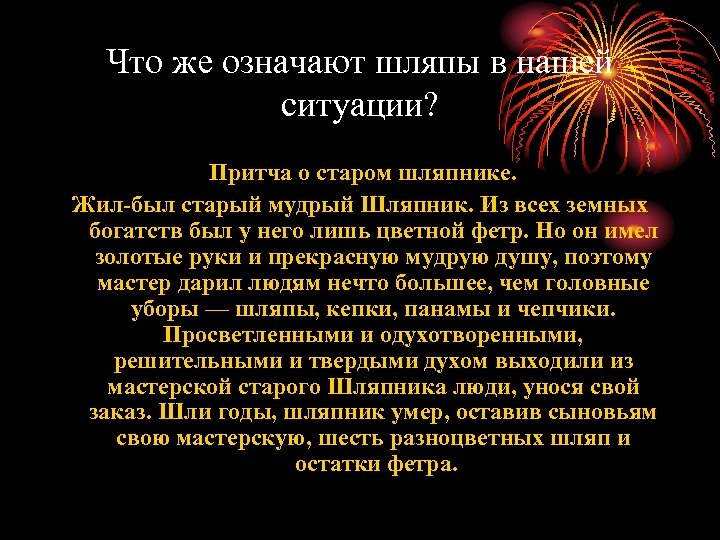 Что же означают шляпы в нашей ситуации?

Притча о старом шляпнике.

Жил-был старый мудрый Шляпник. Из всех земных богатств был у него лишь цветной фетр. Но он имел золотые руки и прекрасную мудрую душу, поэтому мастер дарил людям нечто большее, чем головные уборы — шляпы, кепки, панамы и чепчики. Просветленными и одухотворенными, решительными и твердыми духом выходили из мастерской старого Шляпника люди, унося свой заказ. Шли годы, шляпник умер, оставив сыновьям свою мастерскую, шесть разноцветных шляп и остатки фетра.